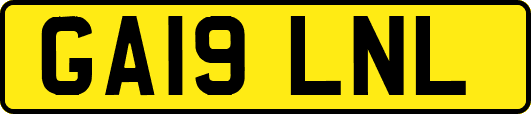 GA19 LNL